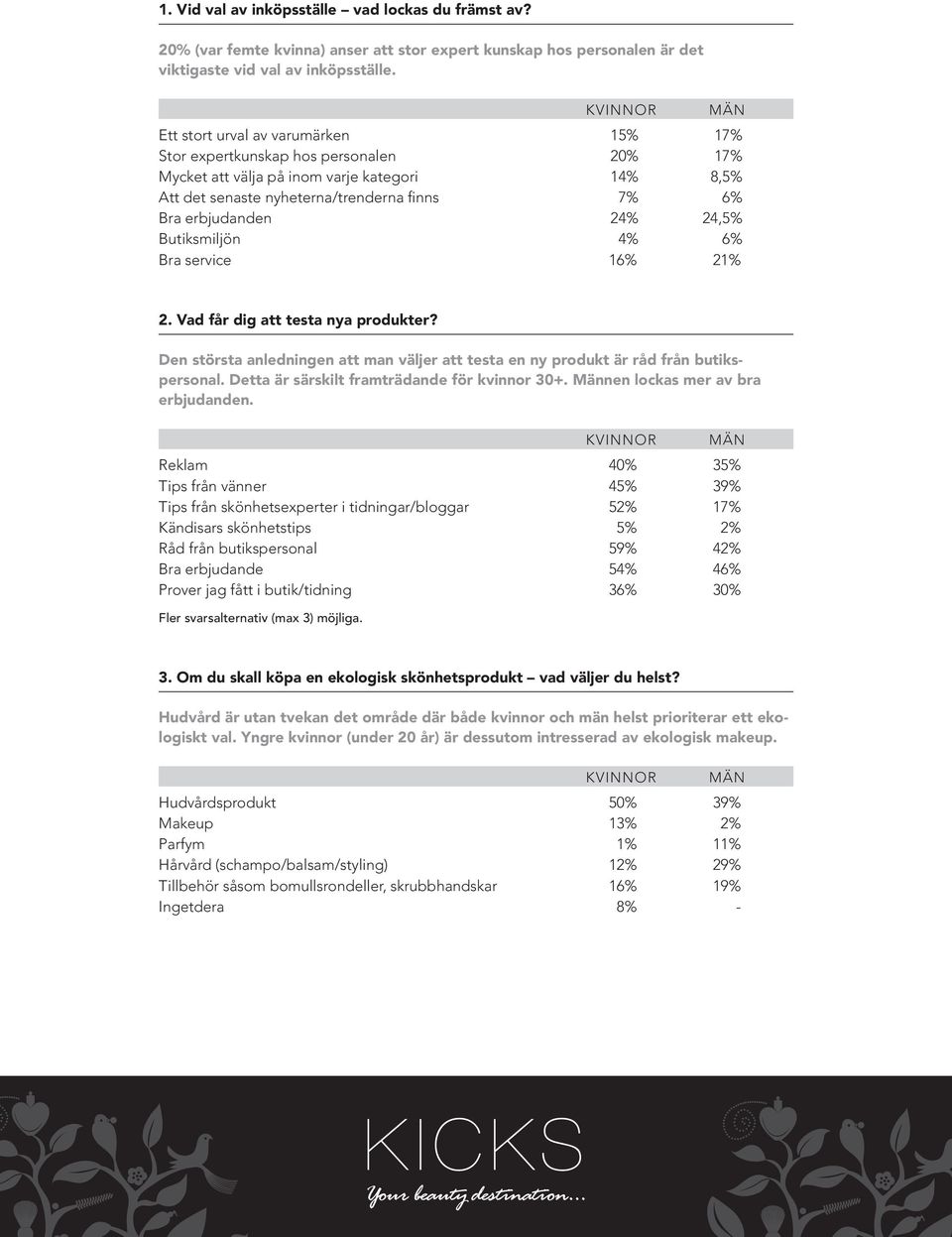 1. Vid val av inköpsställe – vad lockas du främst av?

20% (var femte kvinna) anser att stor expert kunskap hos personalen är det viktigaste vid val av inköpsställe.

| | KVINNOR | MÄN |
|---|---|---|
| Ett stort urval av varumärken | 15% | 17% |
| Stor expertkunskap hos personalen | 20% | 17% |
| Mycket att välja på inom varje kategori | 14% | 8,5% |
| Att det senaste nyheterna/trenderna finns | 7% | 6% |
| Bra erbjudanden | 24% | 24,5% |
| Butiksmiljön | 4% | 6% |
| Bra service | 16% | 21% |

2. Vad får dig att testa nya produkter?

Den största anledningen att man väljer att testa en ny produkt är råd från butikspersonal. Detta är särskilt framträdande för kvinnor 30+. Männen lockas mer av bra erbjudanden.

| | KVINNOR | MÄN |
|---|---|---|
| Reklam | 40% | 35% |
| Tips från vänner | 45% | 39% |
| Tips från skönhetsexperter i tidningar/bloggar | 52% | 17% |
| Kändisars skönhetstips | 5% | 2% |
| Råd från butikspersonal | 59% | 42% |
| Bra erbjudande | 54% | 46% |
| Prover jag fått i butik/tidning | 36% | 30% |

Fler svarsalternativ (max 3) möjliga.

3. Om du skall köpa en ekologisk skönhetsprodukt – vad väljer du helst?

Hudvård är utan tvekan det område där både kvinnor och män helst prioriterar ett ekologiskt val. Yngre kvinnor (under 20 år) är dessutom intresserad av ekologisk makeup.

| | KVINNOR | MÄN |
|---|---|---|
| Hudvårdsprodukt | 50% | 39% |
| Makeup | 13% | 2% |
| Parfym | 1% | 11% |
| Hårvård (schampo/balsam/styling) | 12% | 29% |
| Tillbehör såsom bomullsrondeller, skrubbhandskar | 16% | 19% |
| Ingetdera | 8% | - |

KICKS
Your beauty destination...